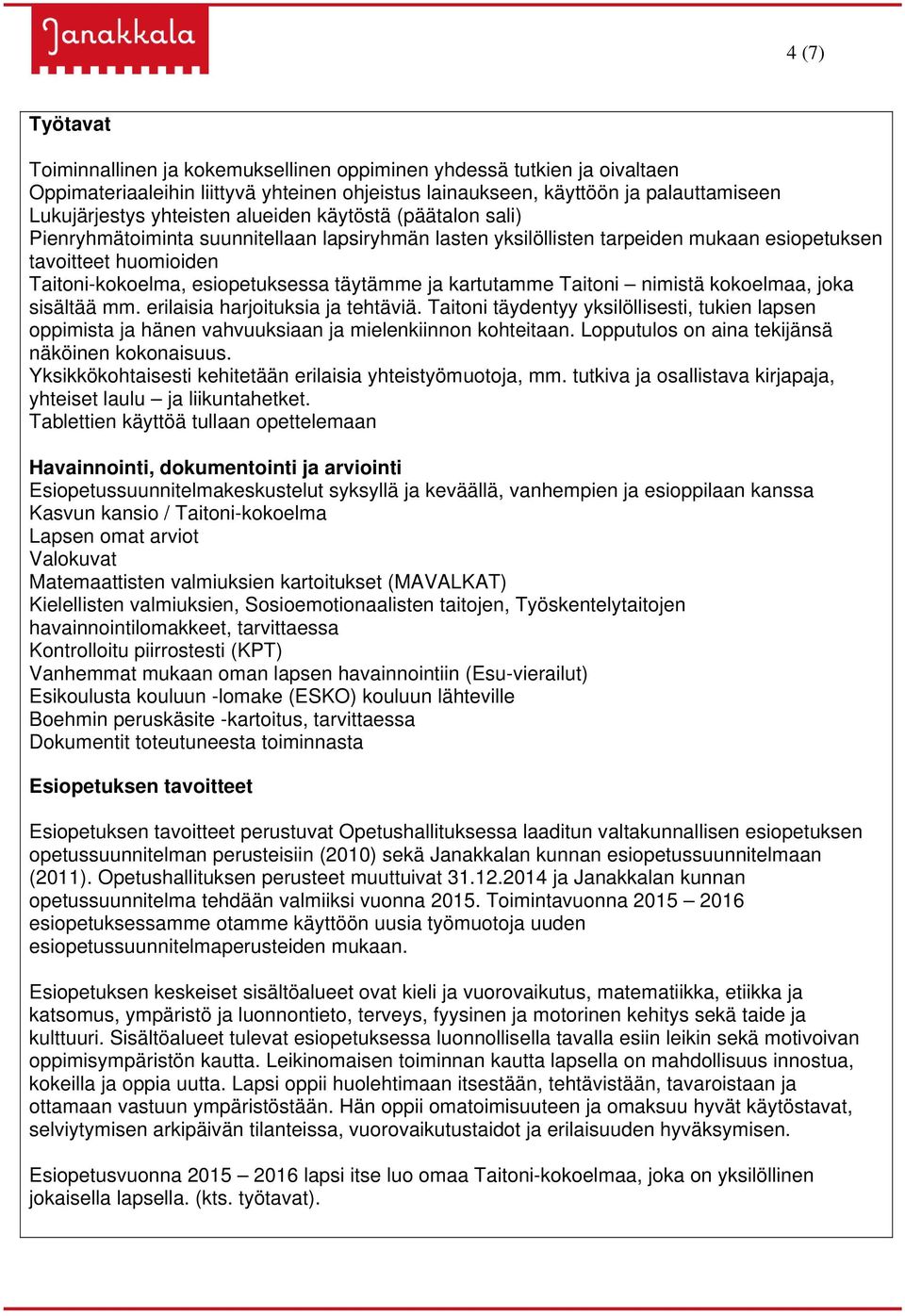 Janakkala

4 (7)

Työtavat

Toiminnallinen ja kokemuksellinen oppiminen yhdessä tutkien ja oivaltaen
Oppimateriaaleihin liittyvä yhteinen ohjeistus lainaukseen, käyttöön ja palauttamiseen
Lukujärjestys yhteisten alueiden käytöstä (päätalon sali)
Pienryhmätoiminta suunnitellaan lapsiryhmän lasten yksilöllisten tarpeiden mukaan esiopetuksen tavoitteet huomioiden
Taitoni-kokoelma, esiopetuksessa täytämme ja kartutamme Taitoni – nimistä kokoelmaa, joka sisältää mm. erilaisia harjoituksia ja tehtäviä. Taitoni täydentyy yksilöllisesti, tukien lapsen oppimista ja hänen vahvuuksiaan ja mielenkiinnon kohteitaan. Lopputulos on aina tekijänsä näköinen kokonaisuus.
Yksikkökohtaisesti kehitetään erilaisia yhteistyömuotoja, mm. tutkiva ja osallistava kirjapaja, yhteiset laulu – ja liikuntahetket.
Tablettien käyttöä tullaan opettelemaan

Havainnointi, dokumentointi ja arviointi
Esiopetussuunnitelmakeskustelut syksyllä ja keväällä, vanhempien ja esioppilaan kanssa
Kasvun kansio / Taitoni-kokoelma
Lapsen omat arviot
Valokuvat
Matemaattisten valmiuksien kartoitukset (MAVALKAT)
Kielellisten valmiuksien, Sosioemotionaalisten taitojen, Työskentelytaitojen havainnointilomakkeet, tarvittaessa
Kontrolloitu piirrostesti (KPT)
Vanhemmat mukaan oman lapsen havainnointiin (Esu-vierailut)
Esikoulusta kouluun -lomake (ESKO) kouluun lähteville
Boehmin peruskäsite -kartoitus, tarvittaessa
Dokumentit toteutuneesta toiminnasta

Esiopetuksen tavoitteet

Esiopetuksen tavoitteet perustuvat Opetushallituksessa laaditun valtakunnallisen esiopetuksen opetussuunnitelman perusteisiin (2010) sekä Janakkalan kunnan esiopetussuunnitelmaan (2011). Opetushallituksen perusteet muuttuivat 31.12.2014 ja Janakkalan kunnan opetussuunnitelma tehdään valmiiksi vuonna 2015. Toimintavuonna 2015 – 2016 esiopetuksessamme otamme käyttöön uusia työmuotoja uuden esiopetussuunnitelmaperusteiden mukaan.

Esiopetuksen keskeiset sisältöalueet ovat kieli ja vuorovaikutus, matematiikka, etiikka ja katsomus, ympäristö ja luonnontieto, terveys, fyysinen ja motorinen kehitys sekä taide ja kulttuuri. Sisältöalueet tulevat esiopetuksessa luonnollisella tavalla esiin leikin sekä motivoivan oppimisympäristön kautta. Leikinomaisen toiminnan kautta lapsella on mahdollisuus innostua, kokeilla ja oppia uutta. Lapsi oppii huolehtimaan itsestään, tehtävistään, tavaroistaan ja ottamaan vastuun ympäristöstään. Hän oppii omatoimisuuteen ja omaksuu hyvät käytöstavat, selviytymisen arkipäivän tilanteissa, vuorovaikutustaidot ja erilaisuuden hyväksymisen.

Esiopetusvuonna 2015 – 2016 lapsi itse luo omaa Taitoni-kokoelmaa, joka on yksilöllinen jokaisella lapsella. (kts. työtavat).